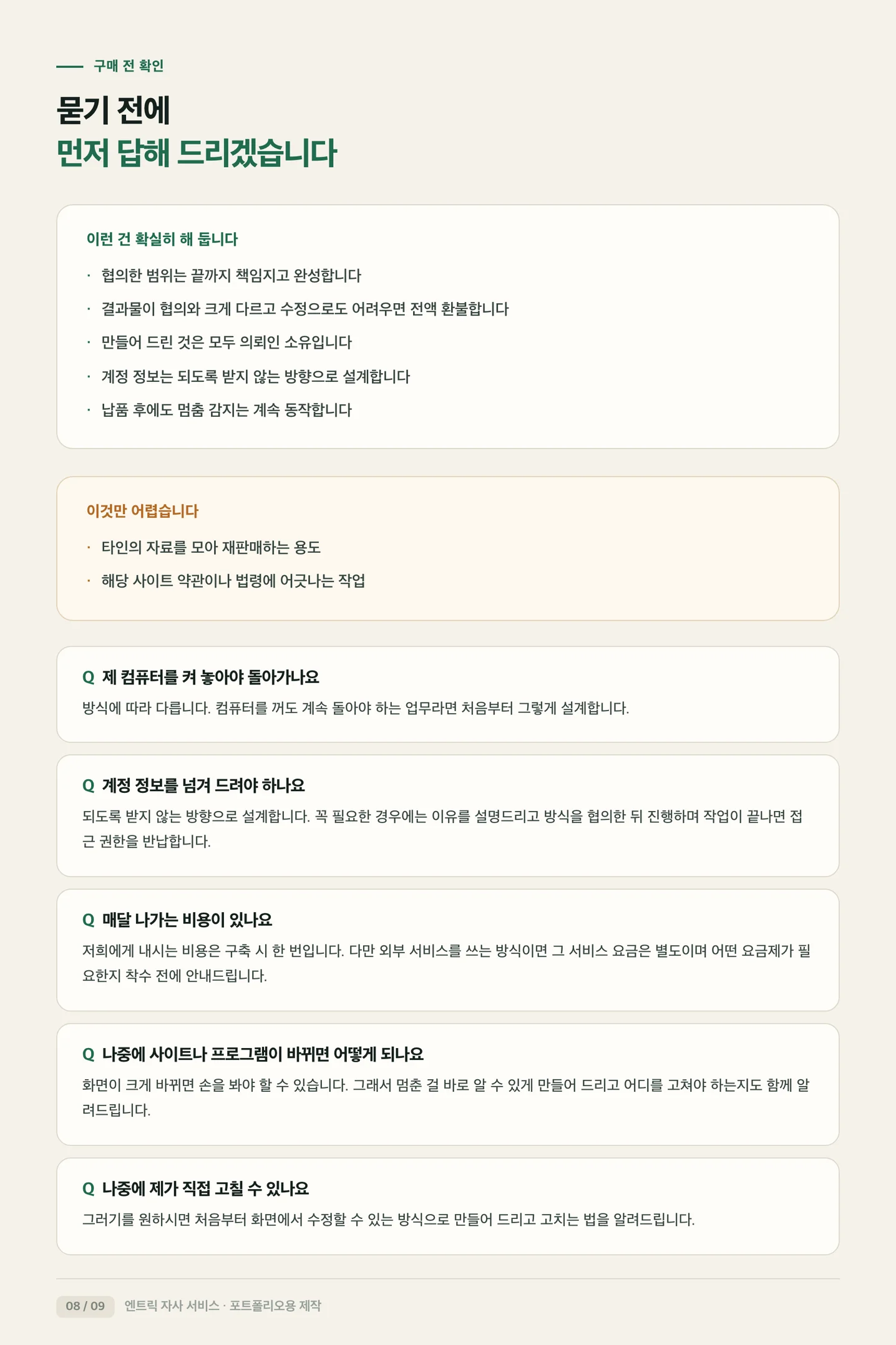 구매 전 확인

묻기 전에
먼저 답해 드리겠습니다

이런 건 확실히 해 둡니다

· 협의한 범위는 끝까지 책임지고 완성합니다
· 결과물이 협의와 크게 다르고 수정으로도 어려우면 전액 환불합니다
· 만들어 드린 것은 모두 의뢰인 소유입니다
· 계정 정보는 되도록 받지 않는 방향으로 설계합니다
· 납품 후에도 멈춤 감지는 계속 동작합니다

이것만 어렵습니다

· 타인의 자료를 모아 재판매하는 용도
· 해당 사이트 약관이나 법령에 어긋나는 작업

Q 제 컴퓨터를 켜 놓아야 돌아가나요
방식에 따라 다릅니다. 컴퓨터를 꺼도 계속 돌아야 하는 업무라면 처음부터 그렇게 설계합니다.

Q 계정 정보를 넘겨 드려야 하나요
되도록 받지 않는 방향으로 설계합니다. 꼭 필요한 경우에는 이유를 설명드리고 방식을 협의한 뒤 진행하며 작업이 끝나면 접근 권한을 반납합니다.

Q 매달 나가는 비용이 있나요
저희에게 내시는 비용은 구축 시 한 번입니다. 다만 외부 서비스를 쓰는 방식이면 그 서비스 요금은 별도이며 어떤 요금제가 필요한지 착수 전에 안내드립니다.

Q 나중에 사이트나 프로그램이 바뀌면 어떻게 되나요
화면이 크게 바뀌면 손을 봐야 할 수 있습니다. 그래서 멈춘 걸 바로 알 수 있게 만들어 드리고 어디를 고쳐야 하는지도 함께 알려드립니다.

Q 나중에 제가 직접 고칠 수 있나요
그러기를 원하시면 처음부터 화면에서 수정할 수 있는 방식으로 만들어 드리고 고치는 법을 알려드립니다.

08 / 09 엔트릭 자사 서비스 · 포트폴리오용 제작